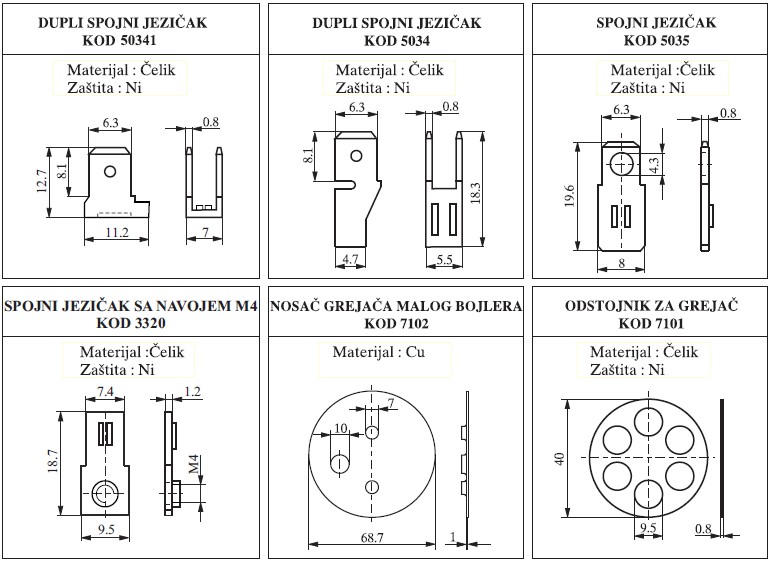 DUPLI SPOJNI JEZIČAK
KOD 50341

Materijal : Čelik
Zaštita : Ni

6.3
0.8
12.7
8.1
11.2
7

DUPLI SPOJNI JEZIČAK
KOD 5034

Materijal : Čelik
Zaštita : Ni

6.3
0.8
8.1
18.3
4.7
5.5

SPOJNI JEZIČAK
KOD 5035

Materijal :Čelik
Zaštita : Ni

6.3
0.8
4.3
19.6
8

SPOJNI JEZIČAK SA NAVOJEM M4
KOD 3320

Materijal :Čelik
Zaštita : Ni

7.4
1.2
18.7
M4
9.5

NOSAČ GREJAČA MALOG BOJLERA
KOD 7102

Materijal : Cu

7
10
68.7
1

ODSTOJNIK ZA GREJAČ
KOD 7101

Materijal : Čelik
Zaštita : Ni

40
9.5
0.8